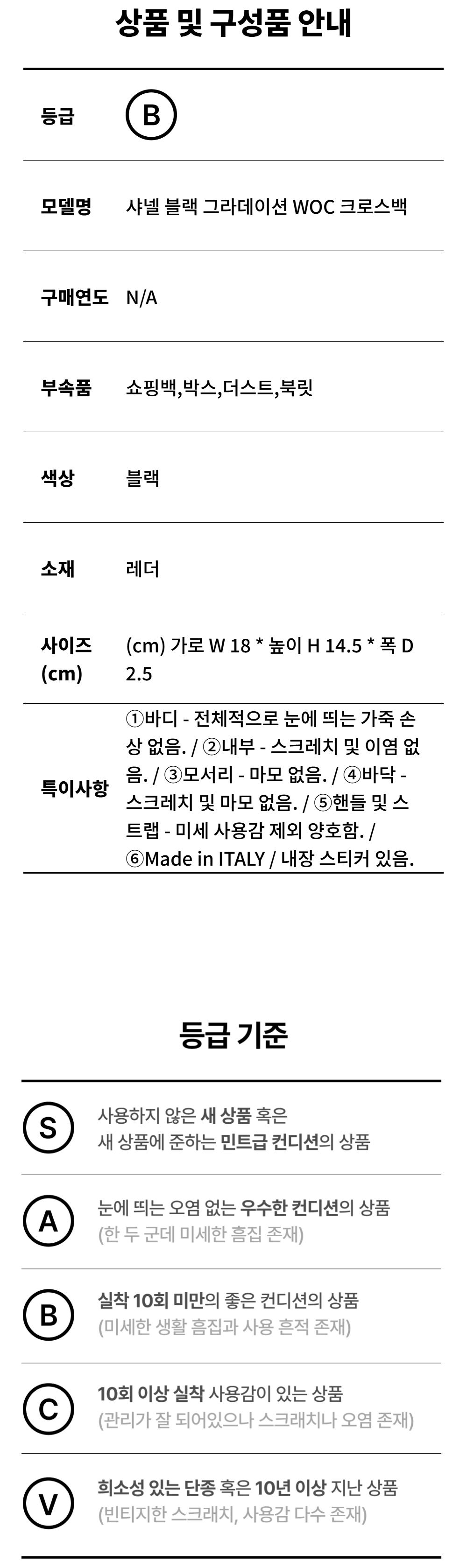 상품 및 구성품 안내

등급
B

모델명
샤넬 블랙 그라데이션 WOC 크로스백

구매연도
N/A

부속품
쇼핑백,박스,더스트,북릿

색상
블랙

소재
레더

사이즈 (cm)
(cm) 가로 W 18 * 높이 H 14.5 * 폭 D 2.5

특이사항
①바디 - 전체적으로 눈에 띄는 가죽 손상 없음. / ②내부 - 스크레치 및 이염 없음. / ③모서리 - 마모 없음. / ④바닥 - 스크레치 및 마모 없음. / ⑤핸들 및 스트랩 - 미세 사용감 제외 양호함. / ⑥Made in ITALY / 내장 스티커 있음.

등급 기준

S
사용하지 않은 새 상품 혹은
새 상품에 준하는 민트급 컨디션의 상품

A
눈에 띄는 오염 없는 우수한 컨디션의 상품
(한 두 군데 미세한 흠집 존재)

B
실착 10회 미만의 좋은 컨디션의 상품
(미세한 생활 흠집과 사용 흔적 존재)

C
10회 이상 실착 사용감이 있는 상품
(관리가 잘 되어있으나 스크래치나 오염 존재)

V
희소성 있는 단종 혹은 10년 이상 지난 상품
(빈티지한 스크래치, 사용감 다수 존재)